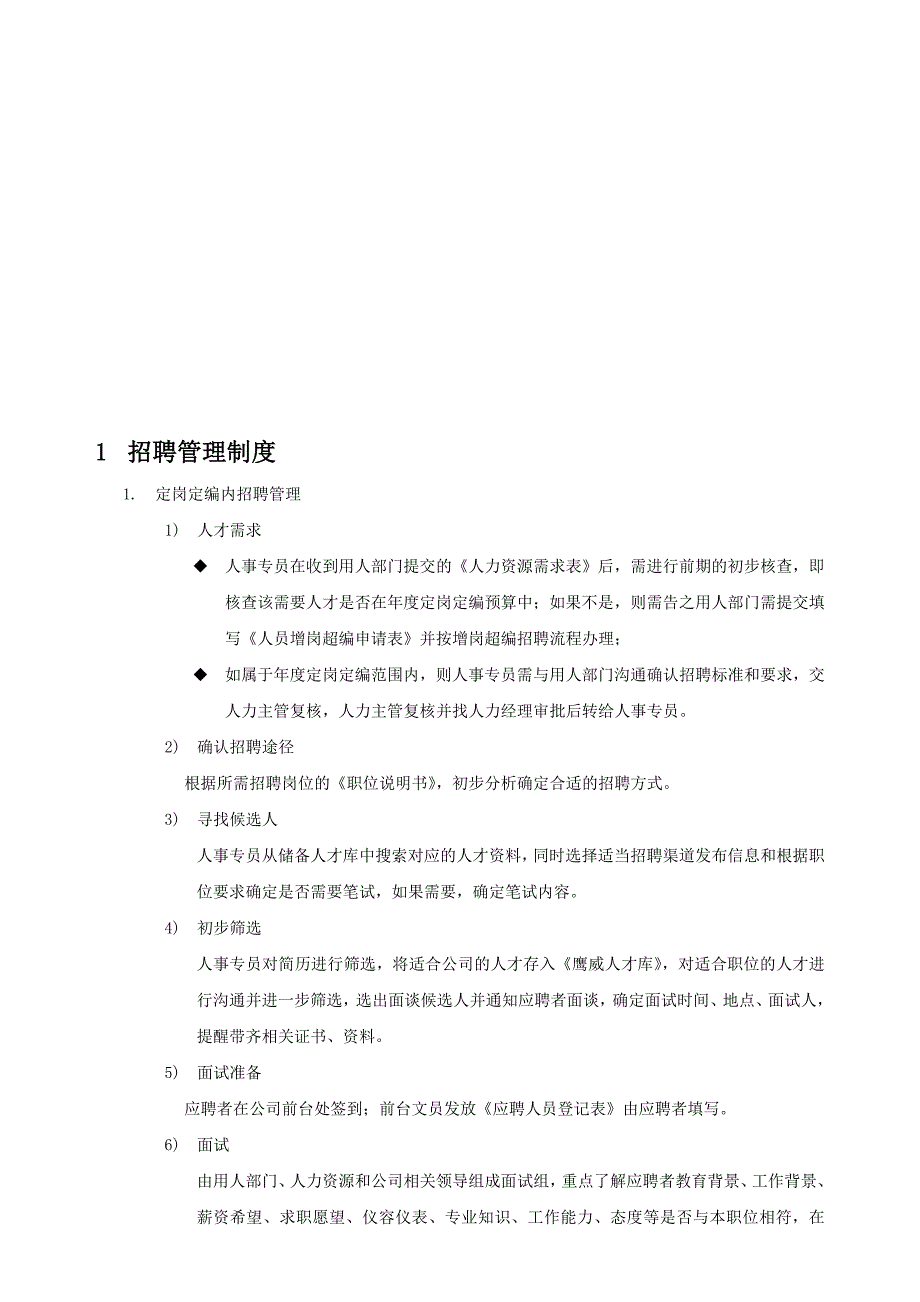 1 招聘管理制度

1. 定岗定编内招聘管理

1) 人才需求

◆ 人事专员在收到用人部门提交的《人力资源需求表》后，需进行前期的初步核查，即核查该需要人才是否在年度定岗定编预算中；如果不是，则需告之用人部门需提交填写《人员增岗超编申请表》并按增岗超编招聘流程办理；

◆ 如属于年度定岗定编范围内，则人事专员需与用人部门沟通确认招聘标准和要求，交人力主管复核，人力主管复核并找人力经理审批后转给人事专员。

2) 确认招聘途径

根据所需招聘岗位的《职位说明书》，初步分析确定合适的招聘方式。

3) 寻找候选人

人事专员从储备人才库中搜索对应的人才资料，同时选择适当招聘渠道发布信息和根据职位要求确定是否需要笔试，如果需要，确定笔试内容。

4) 初步筛选

人事专员对简历进行筛选，将适合公司的人才存入《鹰威人才库》，对适合职位的人才进行沟通并进一步筛选，选出面谈候选人并通知应聘者面谈，确定面试时间、地点、面试人，提醒带齐相关证书、资料。

5) 面试准备

应聘者在公司前台处签到；前台文员发放《应聘人员登记表》由应聘者填写。

6) 面试

由用人部门、人力资源和公司相关领导组成面试组，重点了解应聘者教育背景、工作背景、薪资希望、求职愿望、仪容仪表、专业知识、工作能力、态度等是否与本职位相符，在